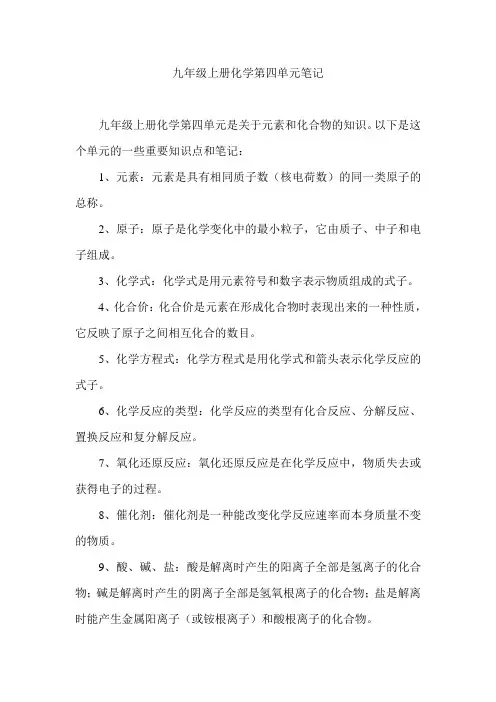 九年级上册化学第四单元笔记

九年级上册化学第四单元是关于元素和化合物的知识。以下是这个单元的一些重要知识点和笔记：

1、元素：元素是具有相同质子数（核电荷数）的同一类原子的总称。

2、原子：原子是化学变化中的最小粒子，它由质子、中子和电子组成。

3、化学式：化学式是用元素符号和数字表示物质组成的式子。

4、化合价：化合价是元素在形成化合物时表现出来的一种性质，它反映了原子之间相互化合的数目。

5、化学方程式：化学方程式是用化学式和箭头表示化学反应的式子。

6、化学反应的类型：化学反应的类型有化合反应、分解反应、置换反应和复分解反应。

7、氧化还原反应：氧化还原反应是在化学反应中，物质失去或获得电子的过程。

8、催化剂：催化剂是一种能改变化学反应速率而本身质量不变的物质。

9、酸、碱、盐：酸是解离时产生的阳离子全部是氢离子的化合物；碱是解离时产生的阴离子全部是氢氧根离子的化合物；盐是解离时能产生金属阳离子（或铵根离子）和酸根离子的化合物。